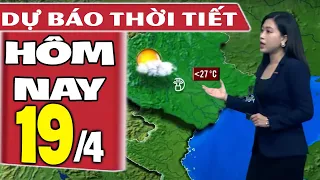 DỰ BÁO THỜI TIẾT

HÔM NAY 19/4

<27 °C